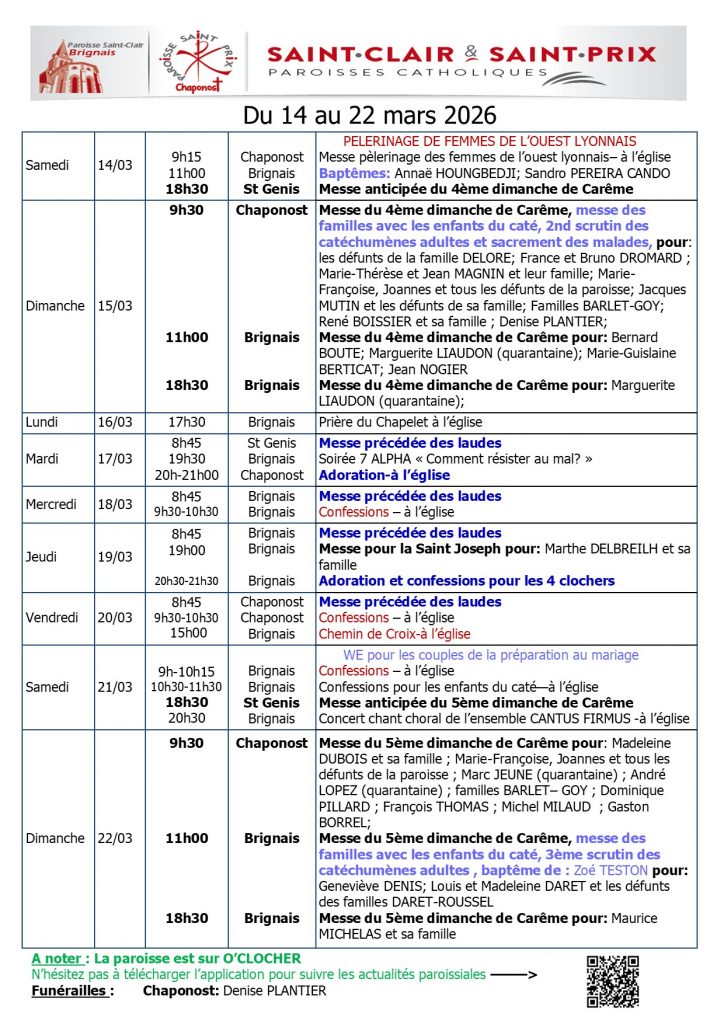 Paroisse Saint-Clair Brignais

PAROISSE SAINT PRIX Chaponost

SAINT-CLAIR & SAINT-PRIX
PAROISSES CATHOLIQUES

Du 14 au 22 mars 2026

| | | | | |
|---|---|---|---|---|
| Samedi | 14/03 | 9h15<br>11h00<br>18h30 | Chaponost<br>Brignais<br>St Genis | PELERINAGE DE FEMMES DE L'OUEST LYONNAIS<br>Messe pèlerinage des femmes de l'ouest lyonnais– à l'église<br>Baptêmes: Annaë HOUNGBEDJI; Sandro PEREIRA CANDO<br>Messe anticipée du 4ème dimanche de Carême |
| Dimanche | 15/03 | 9h30<br><br>11h00<br><br>18h30 | Chaponost<br><br>Brignais<br><br>Brignais | Messe du 4ème dimanche de Carême, messe des familles avec les enfants du caté, 2nd scrutin des catéchumènes adultes et sacrement des malades, pour: les défunts de la famille DELORE; France et Bruno DROMARD ; Marie-Thérèse et Jean MAGNIN et leur famille; Marie-Françoise, Joannes et tous les défunts de la paroisse; Jacques MUTIN et les défunts de sa famille; Familles BARLET-GOY; René BOISSIER et sa famille ; Denise PLANTIER;<br>Messe du 4ème dimanche de Carême pour: Bernard BOUTE; Marguerite LIAUDON (quarantaine); Marie-Guislaine BERTICAT; Jean NOGIER<br>Messe du 4ème dimanche de Carême pour: Marguerite LIAUDON (quarantaine); |
| Lundi | 16/03 | 17h30 | Brignais | Prière du Chapelet à l'église |
| Mardi | 17/03 | 8h45<br>19h30<br>20h-21h00 | St Genis<br>Brignais<br>Chaponost | Messe précédée des laudes<br>Soirée 7 ALPHA « Comment résister au mal? »<br>Adoration-à l'église |
| Mercredi | 18/03 | 8h45<br>9h30-10h30 | Brignais<br>Brignais | Messe précédée des laudes<br>Confessions – à l'église |
| Jeudi | 19/03 | 8h45<br>19h00<br><br>20h30-21h30 | Brignais<br>Brignais<br><br>Brignais | Messe précédée des laudes<br>Messe pour la Saint Joseph pour: Marthe DELBREILH et sa famille<br>Adoration et confessions pour les 4 clochers |
| Vendredi | 20/03 | 8h45<br>9h30-10h30<br>15h00 | Chaponost<br>Chaponost<br>Brignais | Messe précédée des laudes<br>Confessions – à l'église<br>Chemin de Croix-à l'église |
| Samedi | 21/03 | 9h-10h15<br>10h30-11h30<br>18h30<br>20h30 | Brignais<br>Brignais<br>St Genis<br>Brignais | WE pour les couples de la préparation au mariage<br>Confessions – à l'église<br>Confessions pour les enfants du caté—à l'église<br>Messe anticipée du 5ème dimanche de Carême<br>Concert chant choral de l'ensemble CANTUS FIRMUS -à l'église |
| Dimanche | 22/03 | 9h30<br><br>11h00<br><br>18h30 | Chaponost<br><br>Brignais<br><br>Brignais | Messe du 5ème dimanche de Carême pour: Madeleine DUBOIS et sa famille ; Marie-Françoise, Joannes et tous les défunts de la paroisse ; Marc JEUNE (quarantaine) ; André LOPEZ (quarantaine) ; familles BARLET– GOY ; Dominique PILLARD ; François THOMAS ; Michel MILAUD ; Gaston BORREL;<br>Messe du 5ème dimanche de Carême, messe des familles avec les enfants du caté, 3ème scrutin des catéchumènes adultes , baptême de : Zoé TESTON pour: Geneviève DENIS; Louis et Madeleine DARET et les défunts des familles DARET-ROUSSEL<br>Messe du 5ème dimanche de Carême pour: Maurice MICHELAS et sa famille |

A noter : La paroisse est sur O'CLOCHER
N'hésitez pas à télécharger l'application pour suivre les actualités paroissiales ——>
Funérailles : Chaponost: Denise PLANTIER